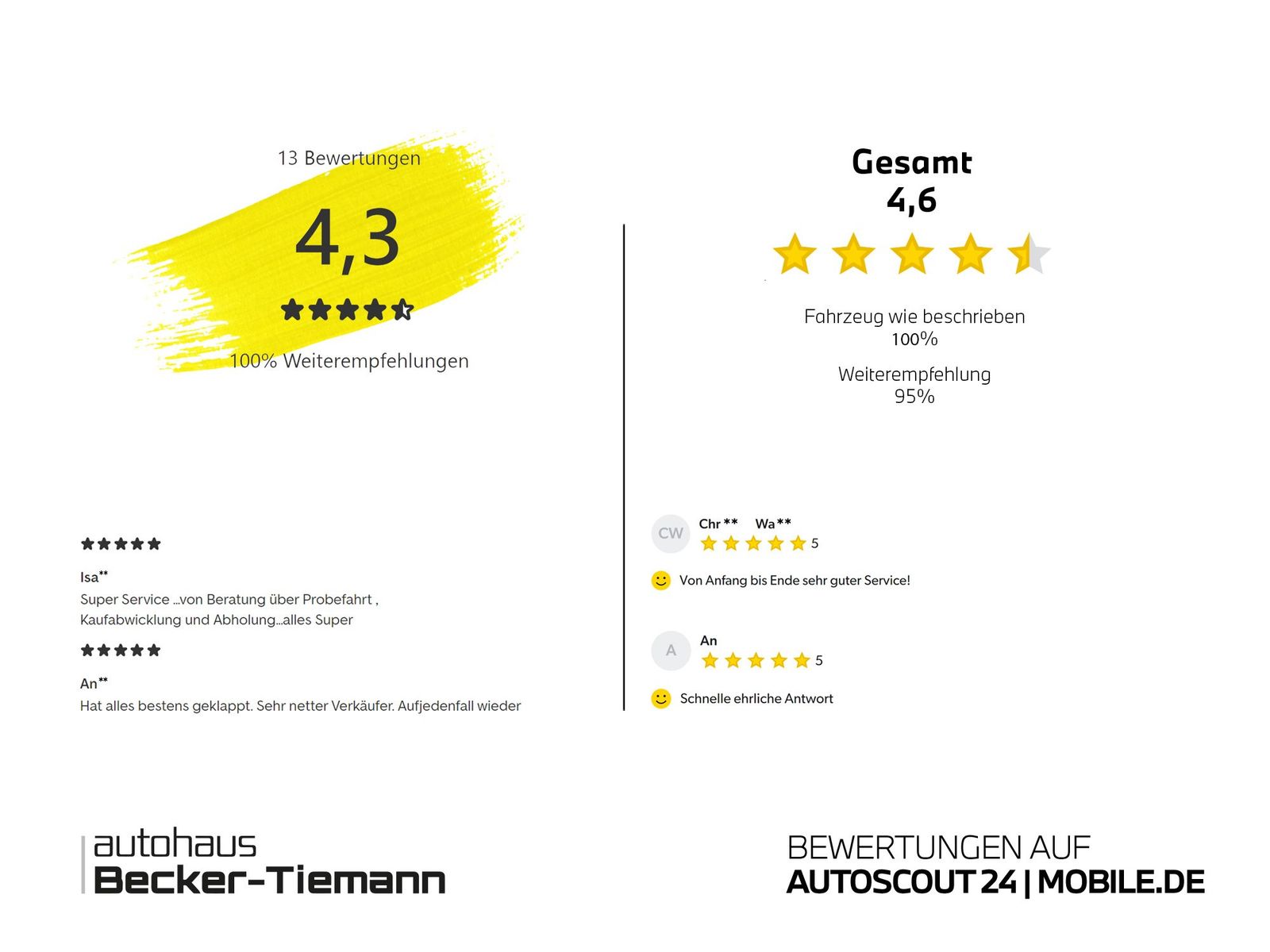 13 Bewertungen

4,3

100% Weiterempfehlungen

Isa**

Super Service ...von Beratung über Probefahrt , Kaufabwicklung und Abholung...alles Super

An**

Hat alles bestens geklappt. Sehr netter Verkäufer. Aufjedenfall wieder

Gesamt
4,6

Fahrzeug wie beschrieben
100%

Weiterempfehlung
95%

CW
Chr ** Wa **
5

Von Anfang bis Ende sehr guter Service!

A
An
5

Schnelle ehrliche Antwort

autohaus
Becker-Tiemann

BEWERTUNGEN AUF
AUTOSCOUT 24 | MOBILE.DE